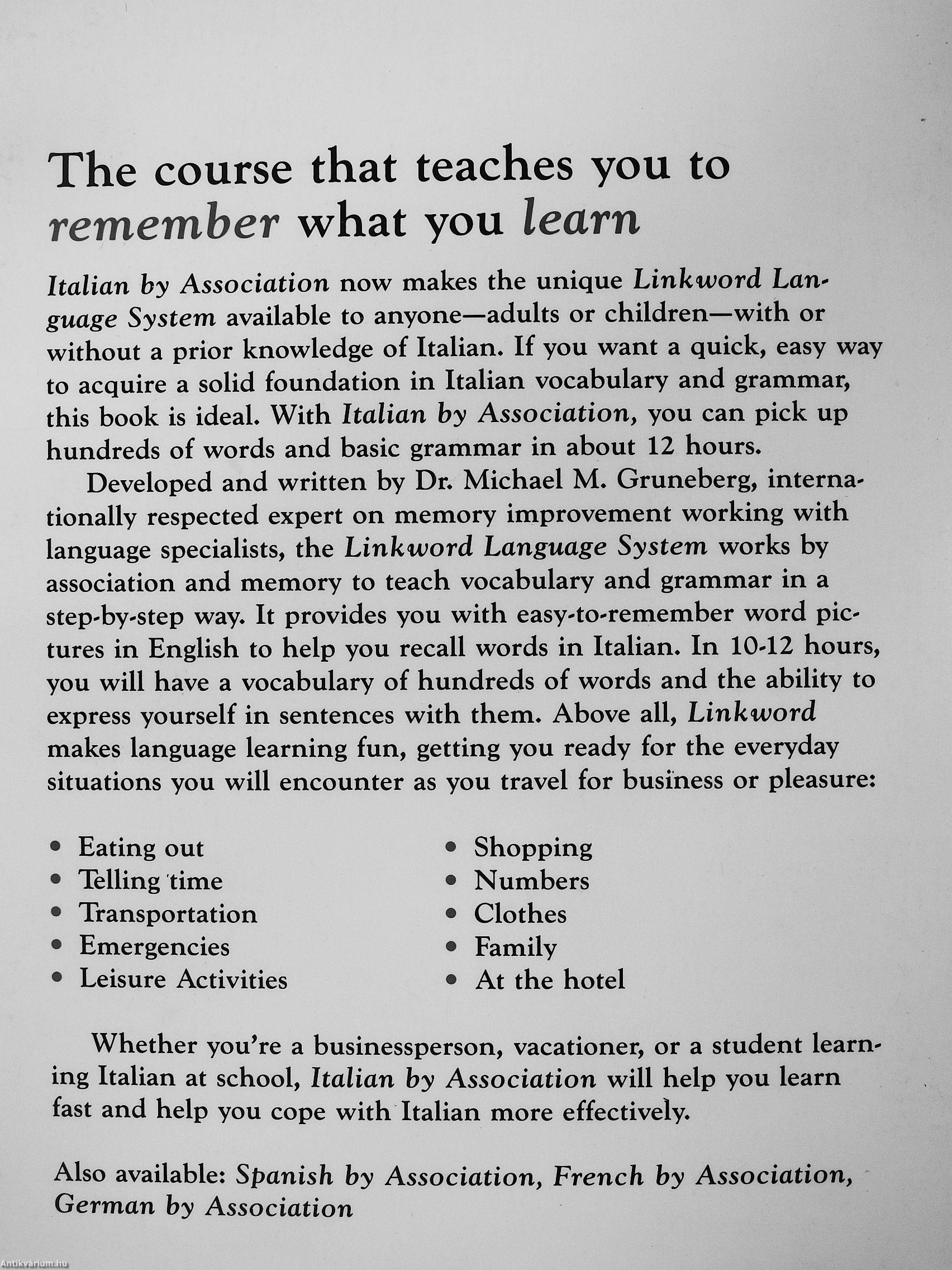 The course that teaches you to remember what you learn

Italian by Association now makes the unique Linkword Language System available to anyone—adults or children—with or without a prior knowledge of Italian. If you want a quick, easy way to acquire a solid foundation in Italian vocabulary and grammar, this book is ideal. With Italian by Association, you can pick up hundreds of words and basic grammar in about 12 hours.

Developed and written by Dr. Michael M. Gruneberg, internationally respected expert on memory improvement working with language specialists, the Linkword Language System works by association and memory to teach vocabulary and grammar in a step-by-step way. It provides you with easy-to-remember word pictures in English to help you recall words in Italian. In 10-12 hours, you will have a vocabulary of hundreds of words and the ability to express yourself in sentences with them. Above all, Linkword makes language learning fun, getting you ready for the everyday situations you will encounter as you travel for business or pleasure:

• Eating out
• Telling time
• Transportation
• Emergencies
• Leisure Activities

• Shopping
• Numbers
• Clothes
• Family
• At the hotel

Whether you're a businessperson, vacationer, or a student learning Italian at school, Italian by Association will help you learn fast and help you cope with Italian more effectively.

Also available: Spanish by Association, French by Association, German by Association

Antikvarium.hu